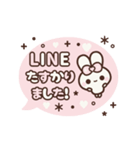 LINE
たすかり
ました!